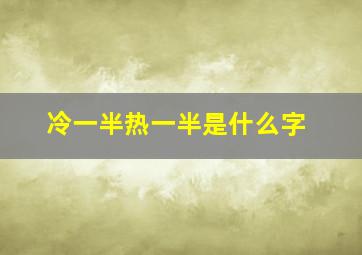 冷一半热一半是什么字